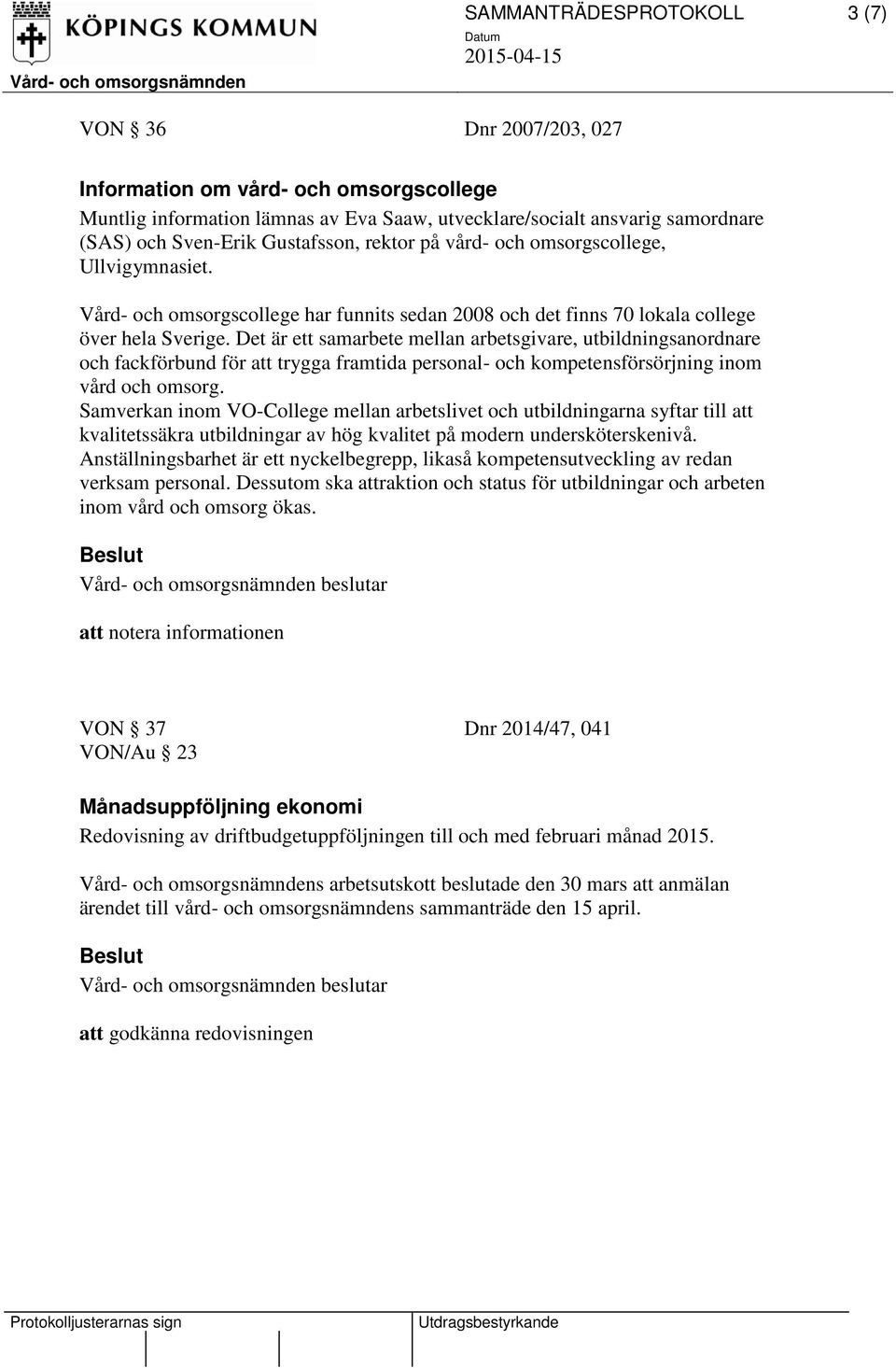 KÖPINGS KOMMUN

SAMMANTRÄDESPROTOKOLL 3 (7)

Datum
2015-04-15

Vård- och omsorgsnämnden

VON § 36 Dnr 2007/203, 027

Information om vård- och omsorgscollege
Muntlig information lämnas av Eva Saaw, utvecklare/socialt ansvarig samordnare (SAS) och Sven-Erik Gustafsson, rektor på vård- och omsorgscollege, Ullvigymnasiet.

Vård- och omsorgscollege har funnits sedan 2008 och det finns 70 lokala college över hela Sverige. Det är ett samarbete mellan arbetsgivare, utbildningsanordnare och fackförbund för att trygga framtida personal- och kompetensförsörjning inom vård och omsorg.
Samverkan inom VO-College mellan arbetslivet och utbildningarna syftar till att kvalitetssäkra utbildningar av hög kvalitet på modern undersköterskenivå.
Anställningsbarhet är ett nyckelbegrepp, likaså kompetensutveckling av redan verksam personal. Dessutom ska attraktion och status för utbildningar och arbeten inom vård och omsorg ökas.

Beslut
Vård- och omsorgsnämnden beslutar

att notera informationen

VON § 37 Dnr 2014/47, 041
VON/Au § 23

Månadsuppföljning ekonomi
Redovisning av driftbudgetuppföljningen till och med februari månad 2015.

Vård- och omsorgsnämndens arbetsutskott beslutade den 30 mars att anmälan ärendet till vård- och omsorgsnämndens sammanträde den 15 april.

Beslut
Vård- och omsorgsnämnden beslutar

att godkänna redovisningen

Protokolljusterarnas sign Utdragsbestyrkande